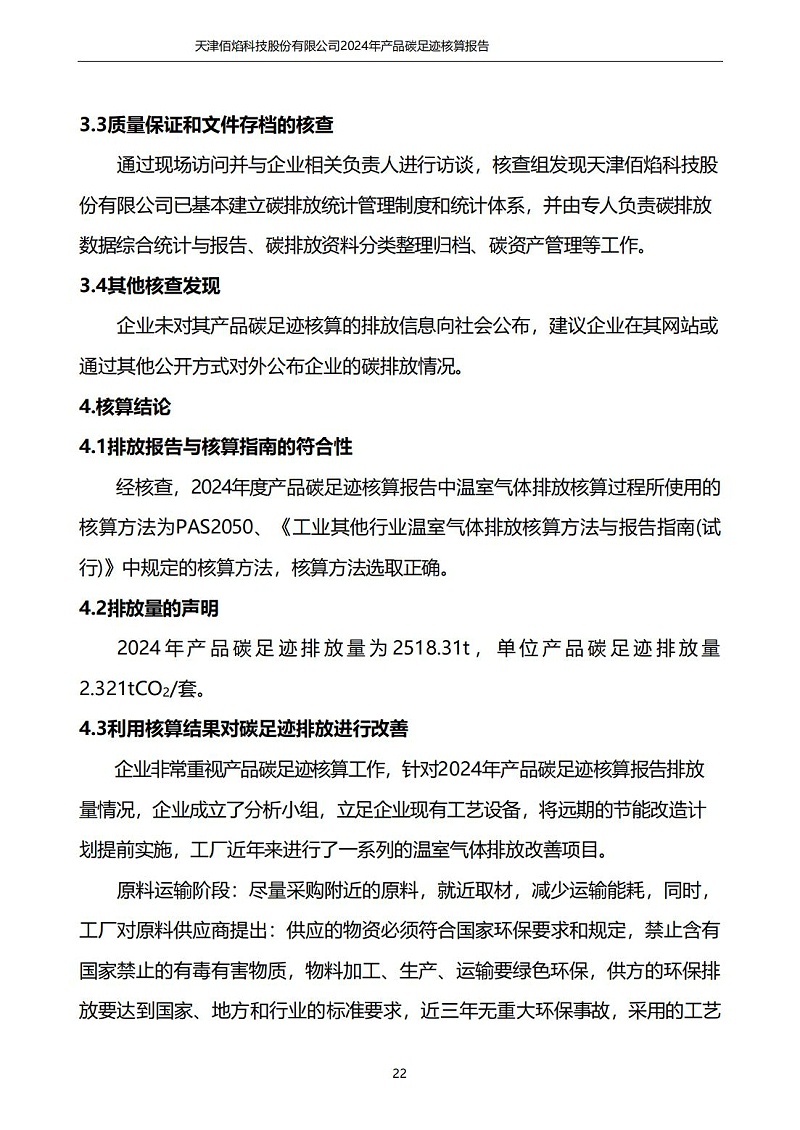 天津佰焰科技股份有限公司2024年产品碳足迹核算报告

3.3质量保证和文件存档的核查

通过现场访问并与企业相关负责人进行访谈，核查组发现天津佰焰科技股份有限公司已基本建立碳排放统计管理制度和统计体系，并由专人负责碳排放数据综合统计与报告、碳排放资料分类整理归档、碳资产管理等工作。

3.4其他核查发现

企业未对其产品碳足迹核算的排放信息向社会公布，建议企业在其网站或通过其他公开方式对外公布企业的碳排放情况。

4.核算结论

4.1排放报告与核算指南的符合性

经核查，2024年度产品碳足迹核算报告中温室气体排放核算过程所使用的核算方法为PAS2050、《工业其他行业温室气体排放核算方法与报告指南(试行)》中规定的核算方法，核算方法选取正确。

4.2排放量的声明

2024年产品碳足迹排放量为2518.31t，单位产品碳足迹排放量2.321t$CO_2$/套。

4.3利用核算结果对碳足迹排放进行改善

企业非常重视产品碳足迹核算工作，针对2024年产品碳足迹核算报告排放量情况，企业成立了分析小组，立足企业现有工艺设备，将远期的节能改造计划提前实施，工厂近年来进行了一系列的温室气体排放改善项目。

原料运输阶段：尽量采购附近的原料，就近取材，减少运输能耗，同时，工厂对原料供应商提出：供应的物资必须符合国家环保要求和规定，禁止含有国家禁止的有毒有害物质，物料加工、生产、运输要绿色环保，供方的环保排放要达到国家、地方和行业的标准要求，近三年无重大环保事故，采用的工艺

22